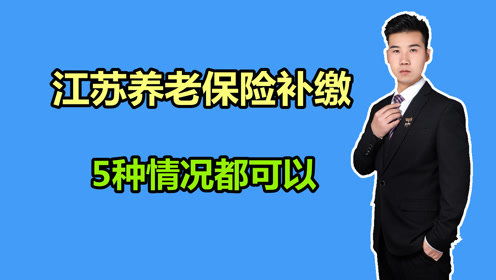 江苏养老保险补缴

5种情况都可以